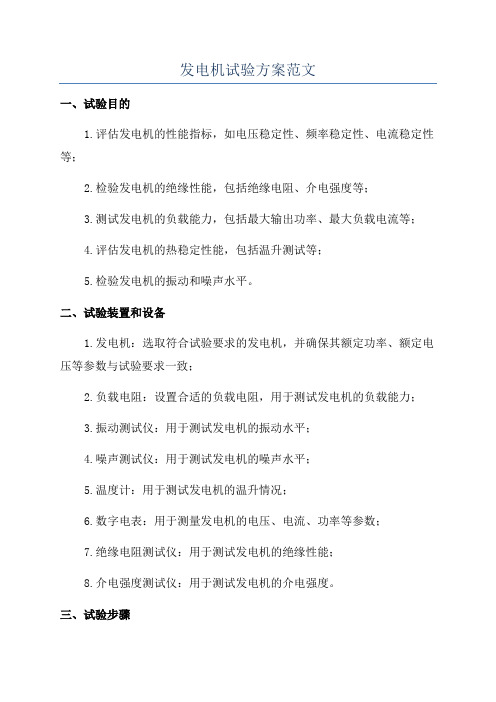 发电机试验方案范文

一、试验目的

1.评估发电机的性能指标，如电压稳定性、频率稳定性、电流稳定性等；

2.检验发电机的绝缘性能，包括绝缘电阻、介电强度等；

3.测试发电机的负载能力，包括最大输出功率、最大负载电流等；

4.评估发电机的热稳定性能，包括温升测试等；

5.检验发电机的振动和噪声水平。

二、试验装置和设备

1.发电机：选取符合试验要求的发电机，并确保其额定功率、额定电压等参数与试验要求一致；

2.负载电阻：设置合适的负载电阻，用于测试发电机的负载能力；

3.振动测试仪：用于测试发电机的振动水平；

4.噪声测试仪：用于测试发电机的噪声水平；

5.温度计：用于测试发电机的温升情况；

6.数字电表：用于测量发电机的电压、电流、功率等参数；

7.绝缘电阻测试仪：用于测试发电机的绝缘性能；

8.介电强度测试仪：用于测试发电机的介电强度。

三、试验步骤